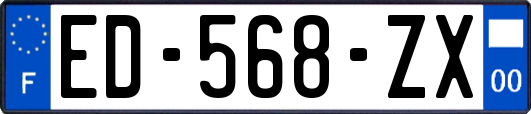 F
ED-568-ZX
00